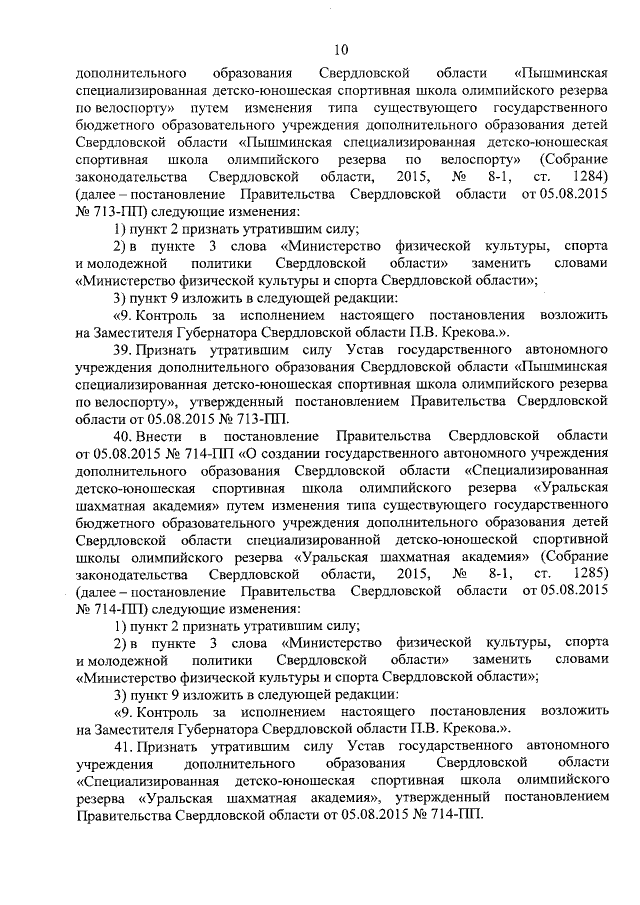 10

дополнительного образования Свердловской области «Пышминская специализированная детско-юношеская спортивная школа олимпийского резерва по велоспорту» путем изменения типа существующего государственного бюджетного образовательного учреждения дополнительного образования детей Свердловской области «Пышминская специализированная детско-юношеская спортивная школа олимпийского резерва по велоспорту» (Собрание законодательства Свердловской области, 2015, № 8-1, ст. 1284) (далее – постановление Правительства Свердловской области от 05.08.2015 № 713-ПП) следующие изменения:

1) пункт 2 признать утратившим силу;

2) в пункте 3 слова «Министерство физической культуры, спорта и молодежной политики Свердловской области» заменить словами «Министерство физической культуры и спорта Свердловской области»;

3) пункт 9 изложить в следующей редакции:

«9. Контроль за исполнением настоящего постановления возложить на Заместителя Губернатора Свердловской области П.В. Крекова.».

39. Признать утратившим силу Устав государственного автономного учреждения дополнительного образования Свердловской области «Пышминская специализированная детско-юношеская спортивная школа олимпийского резерва по велоспорту», утвержденный постановлением Правительства Свердловской области от 05.08.2015 № 713-ПП.

40. Внести в постановление Правительства Свердловской области от 05.08.2015 № 714-ПП «О создании государственного автономного учреждения дополнительного образования Свердловской области «Специализированная детско-юношеская спортивная школа олимпийского резерва «Уральская шахматная академия» путем изменения типа существующего государственного бюджетного образовательного учреждения дополнительного образования детей Свердловской области специализированной детско-юношеской спортивной школы олимпийского резерва «Уральская шахматная академия» (Собрание законодательства Свердловской области, 2015, № 8-1, ст. 1285) (далее – постановление Правительства Свердловской области от 05.08.2015 № 714-ПП) следующие изменения:

1) пункт 2 признать утратившим силу;

2) в пункте 3 слова «Министерство физической культуры, спорта и молодежной политики Свердловской области» заменить словами «Министерство физической культуры и спорта Свердловской области»;

3) пункт 9 изложить в следующей редакции:

«9. Контроль за исполнением настоящего постановления возложить на Заместителя Губернатора Свердловской области П.В. Крекова.».

41. Признать утратившим силу Устав государственного автономного учреждения дополнительного образования Свердловской области «Специализированная детско-юношеская спортивная школа олимпийского резерва «Уральская шахматная академия», утвержденный постановлением Правительства Свердловской области от 05.08.2015 № 714-ПП.